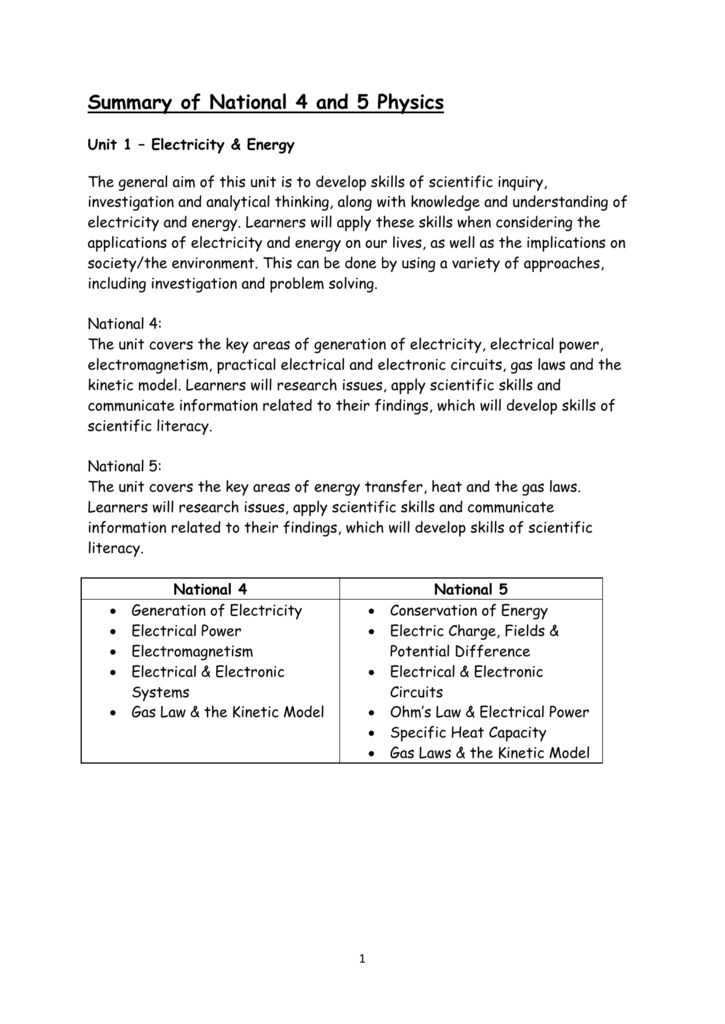 Summary of National 4 and 5 Physics

Unit 1 – Electricity & Energy

The general aim of this unit is to develop skills of scientific inquiry, investigation and analytical thinking, along with knowledge and understanding of electricity and energy. Learners will apply these skills when considering the applications of electricity and energy on our lives, as well as the implications on society/the environment. This can be done by using a variety of approaches, including investigation and problem solving.

National 4:
The unit covers the key areas of generation of electricity, electrical power, electromagnetism, practical electrical and electronic circuits, gas laws and the kinetic model. Learners will research issues, apply scientific skills and communicate information related to their findings, which will develop skills of scientific literacy.

National 5:
The unit covers the key areas of energy transfer, heat and the gas laws. Learners will research issues, apply scientific skills and communicate information related to their findings, which will develop skills of scientific literacy.

| National 4 | National 5 |
|---|---|
| • Generation of Electricity<br>• Electrical Power<br>• Electromagnetism<br>• Electrical & Electronic Systems<br>• Gas Law & the Kinetic Model | • Conservation of Energy<br>• Electric Charge, Fields & Potential Difference<br>• Electrical & Electronic Circuits<br>• Ohm's Law & Electrical Power<br>• Specific Heat Capacity<br>• Gas Laws & the Kinetic Model |

1